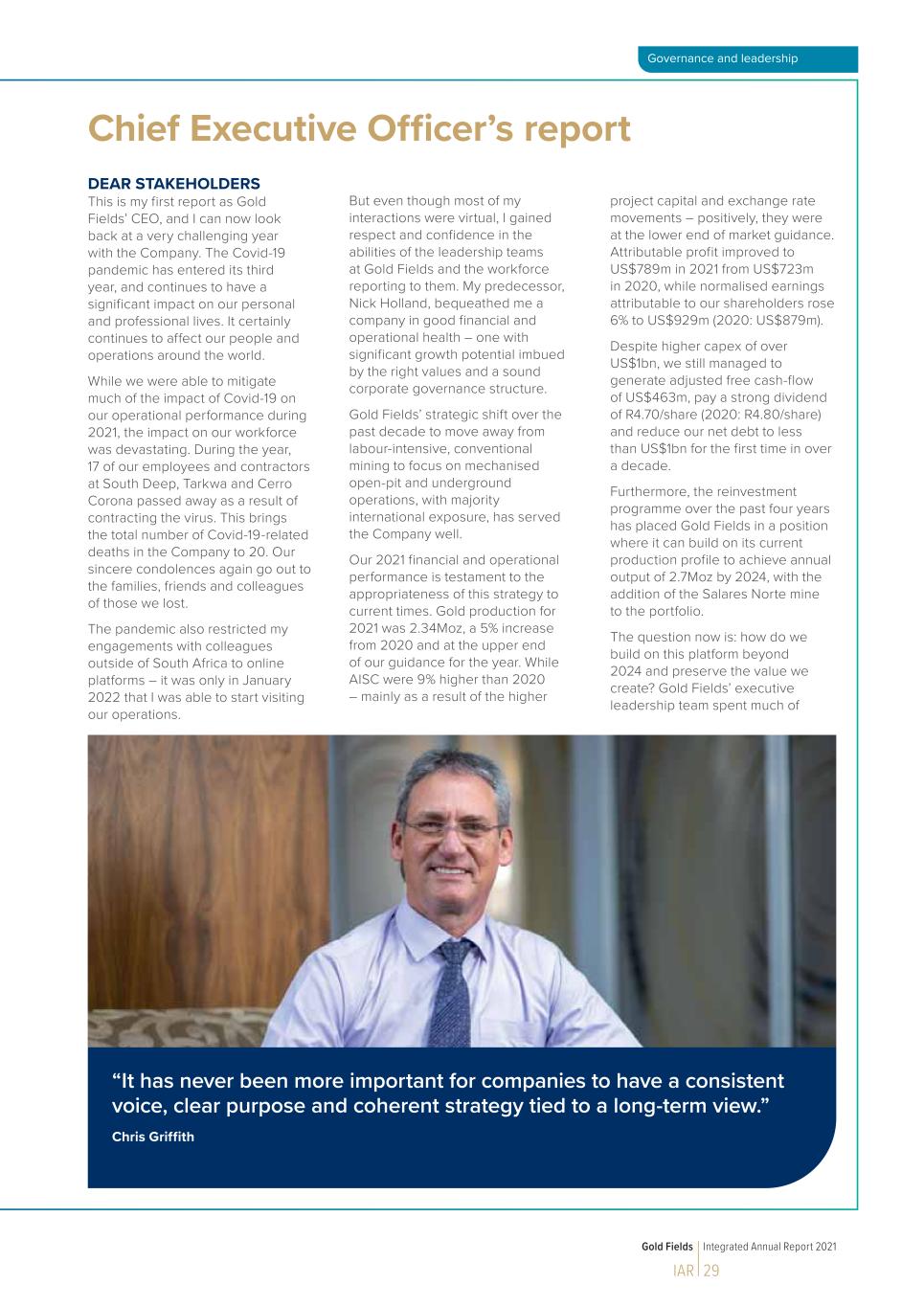 Governance and leadership

Chief Executive Officer's report

DEAR STAKEHOLDERS

This is my first report as Gold Fields' CEO, and I can now look back at a very challenging year with the Company. The Covid-19 pandemic has entered its third year, and continues to have a significant impact on our personal and professional lives. It certainly continues to affect our people and operations around the world.

While we were able to mitigate much of the impact of Covid-19 on our operational performance during 2021, the impact on our workforce was devastating. During the year, 17 of our employees and contractors at South Deep, Tarkwa and Cerro Corona passed away as a result of contracting the virus. This brings the total number of Covid-19-related deaths in the Company to 20. Our sincere condolences again go out to the families, friends and colleagues of those we lost.

The pandemic also restricted my engagements with colleagues outside of South Africa to online platforms – it was only in January 2022 that I was able to start visiting our operations.

But even though most of my interactions were virtual, I gained respect and confidence in the abilities of the leadership teams at Gold Fields and the workforce reporting to them. My predecessor, Nick Holland, bequeathed me a company in good financial and operational health – one with significant growth potential imbued by the right values and a sound corporate governance structure.

Gold Fields' strategic shift over the past decade to move away from labour-intensive, conventional mining to focus on mechanised open-pit and underground operations, with majority international exposure, has served the Company well.

Our 2021 financial and operational performance is testament to the appropriateness of this strategy to current times. Gold production for 2021 was 2.34Moz, a 5% increase from 2020 and at the upper end of our guidance for the year. While AISC were 9% higher than 2020 – mainly as a result of the higher project capital and exchange rate movements – positively, they were at the lower end of market guidance. Attributable profit improved to US$789m in 2021 from US$723m in 2020, while normalised earnings attributable to our shareholders rose 6% to US$929m (2020: US$879m).

Despite higher capex of over US$1bn, we still managed to generate adjusted free cash-flow of US$463m, pay a strong dividend of R4.70/share (2020: R4.80/share) and reduce our net debt to less than US$1bn for the first time in over a decade.

Furthermore, the reinvestment programme over the past four years has placed Gold Fields in a position where it can build on its current production profile to achieve annual output of 2.7Moz by 2024, with the addition of the Salares Norte mine to the portfolio.

The question now is: how do we build on this platform beyond 2024 and preserve the value we create? Gold Fields' executive leadership team spent much of

"It has never been more important for companies to have a consistent voice, clear purpose and coherent strategy tied to a long-term view."

Chris Griffith

Gold Fields | Integrated Annual Report 2021

IAR | 29